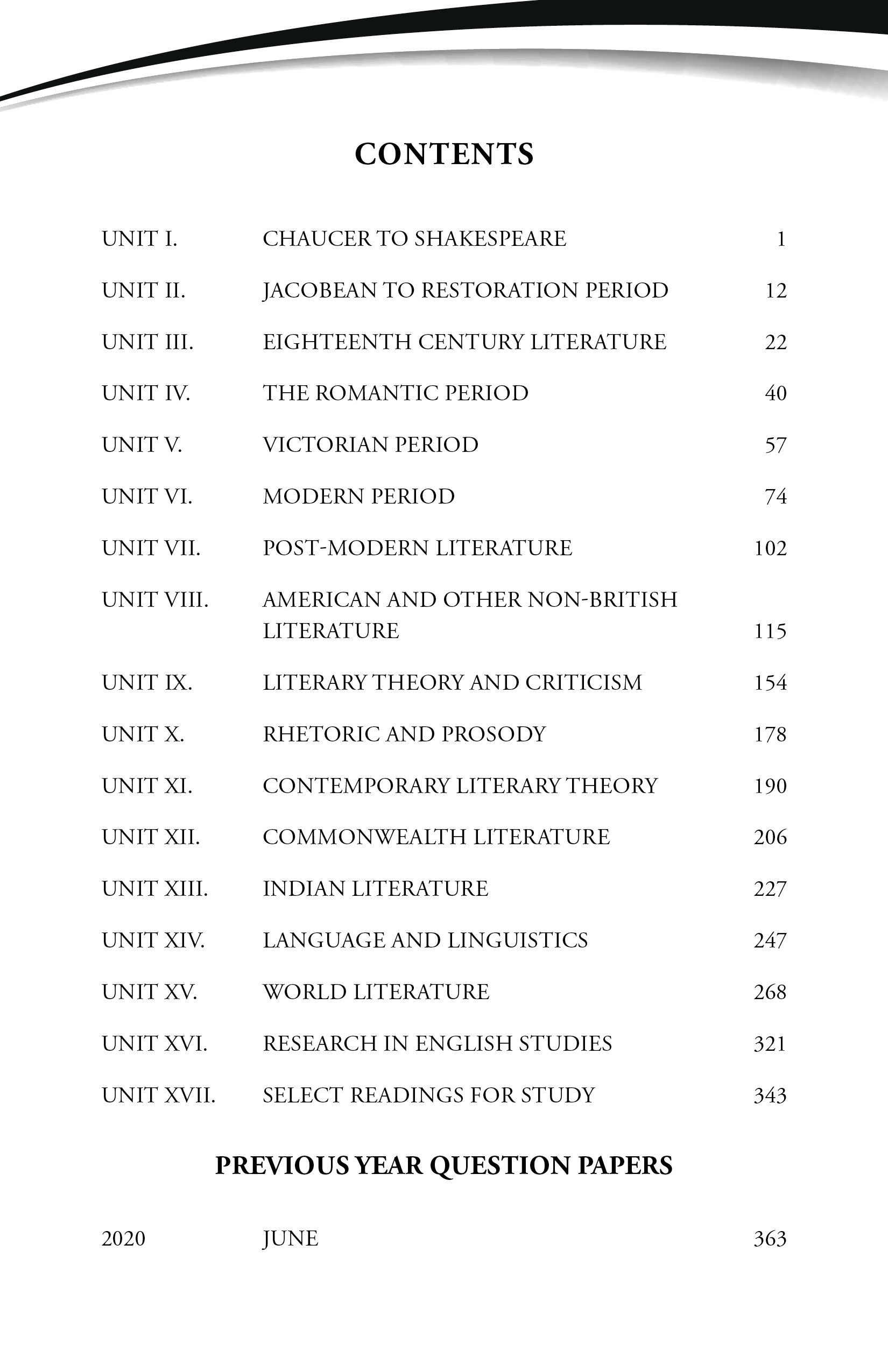 CONTENTS

| | | |
|---|---|---|
| UNIT I. | CHAUCER TO SHAKESPEARE | 1 |
| UNIT II. | JACOBEAN TO RESTORATION PERIOD | 12 |
| UNIT III. | EIGHTEENTH CENTURY LITERATURE | 22 |
| UNIT IV. | THE ROMANTIC PERIOD | 40 |
| UNIT V. | VICTORIAN PERIOD | 57 |
| UNIT VI. | MODERN PERIOD | 74 |
| UNIT VII. | POST-MODERN LITERATURE | 102 |
| UNIT VIII. | AMERICAN AND OTHER NON-BRITISH LITERATURE | 115 |
| UNIT IX. | LITERARY THEORY AND CRITICISM | 154 |
| UNIT X. | RHETORIC AND PROSODY | 178 |
| UNIT XI. | CONTEMPORARY LITERARY THEORY | 190 |
| UNIT XII. | COMMONWEALTH LITERATURE | 206 |
| UNIT XIII. | INDIAN LITERATURE | 227 |
| UNIT XIV. | LANGUAGE AND LINGUISTICS | 247 |
| UNIT XV. | WORLD LITERATURE | 268 |
| UNIT XVI. | RESEARCH IN ENGLISH STUDIES | 321 |
| UNIT XVII. | SELECT READINGS FOR STUDY | 343 |

PREVIOUS YEAR QUESTION PAPERS

| | | |
|---|---|---|
| 2020 | JUNE | 363 |